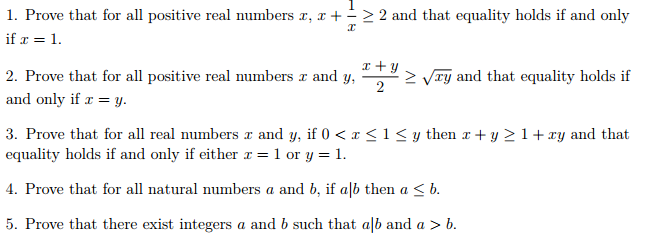 1. Prove that for all positive real numbers $x$, $x + \frac{1}{x} \geq 2$ and that equality holds if and only if $x = 1$.

2. Prove that for all positive real numbers $x$ and $y$, $\frac{x+y}{2} \geq \sqrt{xy}$ and that equality holds if and only if $x = y$.

3. Prove that for all real numbers $x$ and $y$, if $0 < x \leq 1 \leq y$ then $x + y \geq 1 + xy$ and that equality holds if and only if either $x = 1$ or $y = 1$.

4. Prove that for all natural numbers $a$ and $b$, if $a|b$ then $a \leq b$.

5. Prove that there exist integers $a$ and $b$ such that $a|b$ and $a > b$.